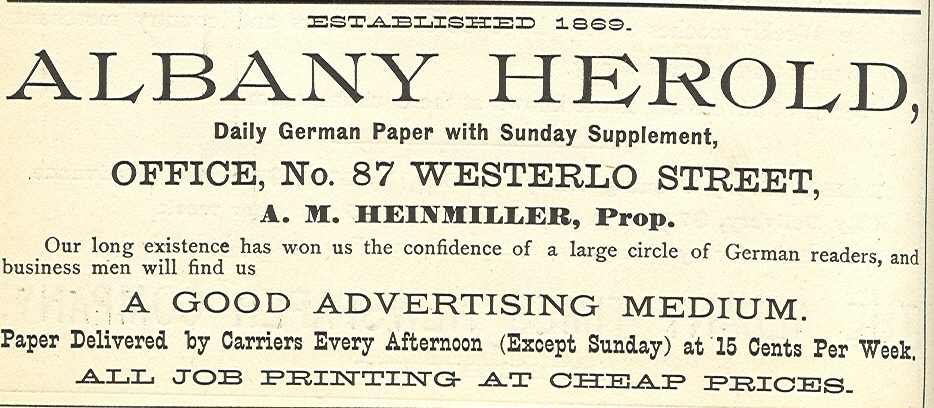 ESTABLISHED 1869.

ALBANY HEROLD,

Daily German Paper with Sunday Supplement,

OFFICE, No. 87 WESTERLO STREET,

A. M. HEINMILLER, Prop.

Our long existence has won us the confidence of a large circle of German readers, and business men will find us

A GOOD ADVERTISING MEDIUM.

Paper Delivered by Carriers Every Afternoon (Except Sunday) at 15 Cents Per Week.

ALL JOB PRINTING AT CHEAP PRICES.